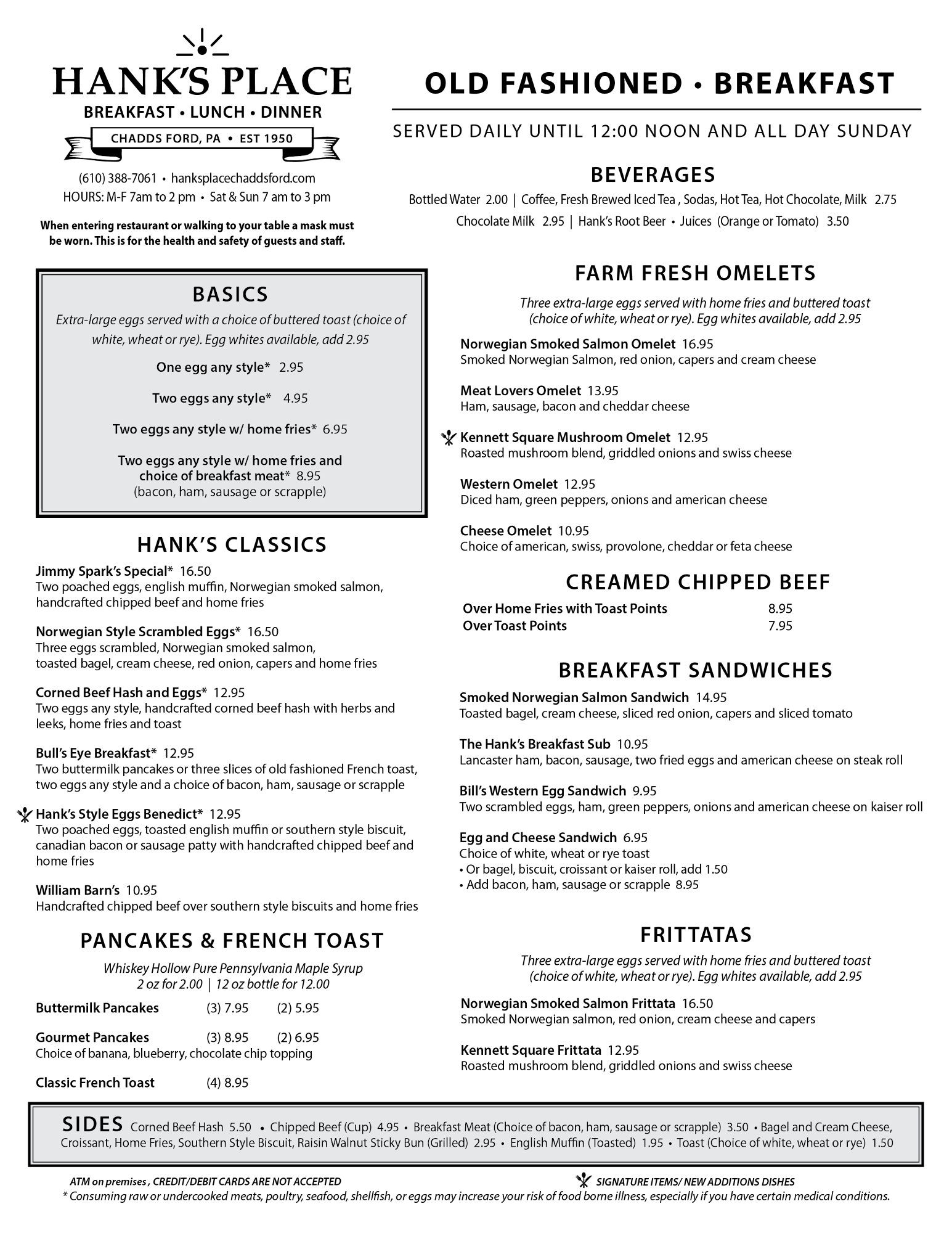 HANK'S PLACE
BREAKFAST • LUNCH • DINNER
CHADDS FORD, PA • EST 1950

(610) 388-7061 • hanksplacechaddsford.com
HOURS: M-F 7am to 2 pm • Sat & Sun 7 am to 3 pm

When entering restaurant or walking to your table a mask must be worn. This is for the health and safety of guests and staff.

BASICS
Extra-large eggs served with a choice of buttered toast (choice of white, wheat or rye). Egg whites available, add 2.95

One egg any style* 2.95

Two eggs any style* 4.95

Two eggs any style w/ home fries* 6.95

Two eggs any style w/ home fries and choice of breakfast meat* 8.95
(bacon, ham, sausage or scrapple)

HANK'S CLASSICS

Jimmy Spark's Special* 16.50
Two poached eggs, english muffin, Norwegian smoked salmon, handcrafted chipped beef and home fries

Norwegian Style Scrambled Eggs* 16.50
Three eggs scrambled, Norwegian smoked salmon, toasted bagel, cream cheese, red onion, capers and home fries

Corned Beef Hash and Eggs* 12.95
Two eggs any style, handcrafted corned beef hash with herbs and leeks, home fries and toast

Bull's Eye Breakfast* 12.95
Two buttermilk pancakes or three slices of old fashioned French toast, two eggs any style and a choice of bacon, ham, sausage or scrapple

Hank's Style Eggs Benedict* 12.95
Two poached eggs, toasted english muffin or southern style biscuit, canadian bacon or sausage patty with handcrafted chipped beef and home fries

William Barn's 10.95
Handcrafted chipped beef over southern style biscuits and home fries

PANCAKES & FRENCH TOAST
Whiskey Hollow Pure Pennsylvania Maple Syrup
2 oz for 2.00 | 12 oz bottle for 12.00

Buttermilk Pancakes (3) 7.95 (2) 5.95

Gourmet Pancakes (3) 8.95 (2) 6.95
Choice of banana, blueberry, chocolate chip topping

Classic French Toast (4) 8.95

OLD FASHIONED • BREAKFAST

SERVED DAILY UNTIL 12:00 NOON AND ALL DAY SUNDAY

BEVERAGES
Bottled Water 2.00 | Coffee, Fresh Brewed Iced Tea , Sodas, Hot Tea, Hot Chocolate, Milk 2.75
Chocolate Milk 2.95 | Hank's Root Beer • Juices (Orange or Tomato) 3.50

FARM FRESH OMELETS
Three extra-large eggs served with home fries and buttered toast (choice of white, wheat or rye). Egg whites available, add 2.95

Norwegian Smoked Salmon Omelet 16.95
Smoked Norwegian Salmon, red onion, capers and cream cheese

Meat Lovers Omelet 13.95
Ham, sausage, bacon and cheddar cheese

Kennett Square Mushroom Omelet 12.95
Roasted mushroom blend, griddled onions and swiss cheese

Western Omelet 12.95
Diced ham, green peppers, onions and american cheese

Cheese Omelet 10.95
Choice of american, swiss, provolone, cheddar or feta cheese

CREAMED CHIPPED BEEF
Over Home Fries with Toast Points 8.95
Over Toast Points 7.95

BREAKFAST SANDWICHES

Smoked Norwegian Salmon Sandwich 14.95
Toasted bagel, cream cheese, sliced red onion, capers and sliced tomato

The Hank's Breakfast Sub 10.95
Lancaster ham, bacon, sausage, two fried eggs and american cheese on steak roll

Bill's Western Egg Sandwich 9.95
Two scrambled eggs, ham, green peppers, onions and american cheese on kaiser roll

Egg and Cheese Sandwich 6.95
Choice of white, wheat or rye toast
• Or bagel, biscuit, croissant or kaiser roll, add 1.50
• Add bacon, ham, sausage or scrapple 8.95

FRITTATAS
Three extra-large eggs served with home fries and buttered toast (choice of white, wheat or rye). Egg whites available, add 2.95

Norwegian Smoked Salmon Frittata 16.50
Smoked Norwegian salmon, red onion, cream cheese and capers

Kennett Square Frittata 12.95
Roasted mushroom blend, griddled onions and swiss cheese

SIDES Corned Beef Hash 5.50 • Chipped Beef (Cup) 4.95 • Breakfast Meat (Choice of bacon, ham, sausage or scrapple) 3.50 • Bagel and Cream Cheese, Croissant, Home Fries, Southern Style Biscuit, Raisin Walnut Sticky Bun (Grilled) 2.95 • English Muffin (Toasted) 1.95 • Toast (Choice of white, wheat or rye) 1.50

ATM on premises , CREDIT/DEBIT CARDS ARE NOT ACCEPTED
SIGNATURE ITEMS/ NEW ADDITIONS DISHES
* Consuming raw or undercooked meats, poultry, seafood, shellfish, or eggs may increase your risk of food borne illness, especially if you have certain medical conditions.